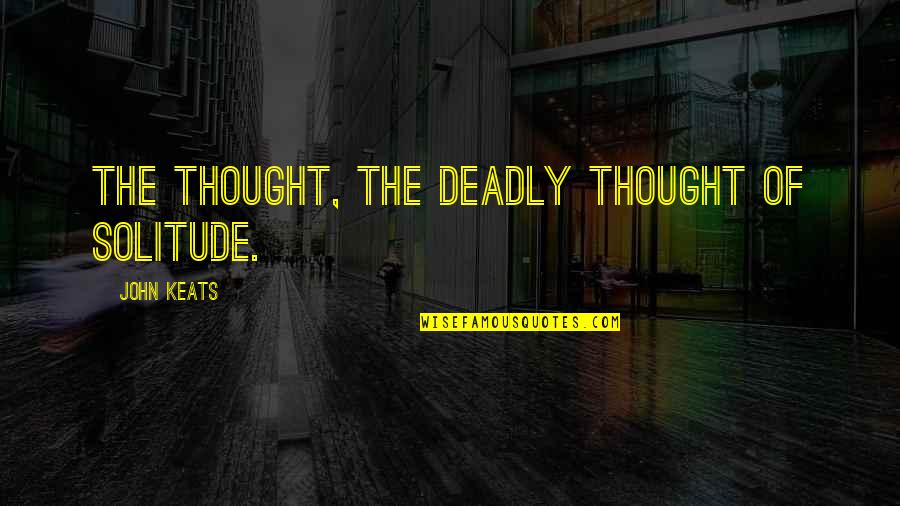 THE THOUGHT, THE DEADLY THOUGHT OF SOLITUDE.

JOHN KEATS

WISEFAMOUSQUOTES.COM